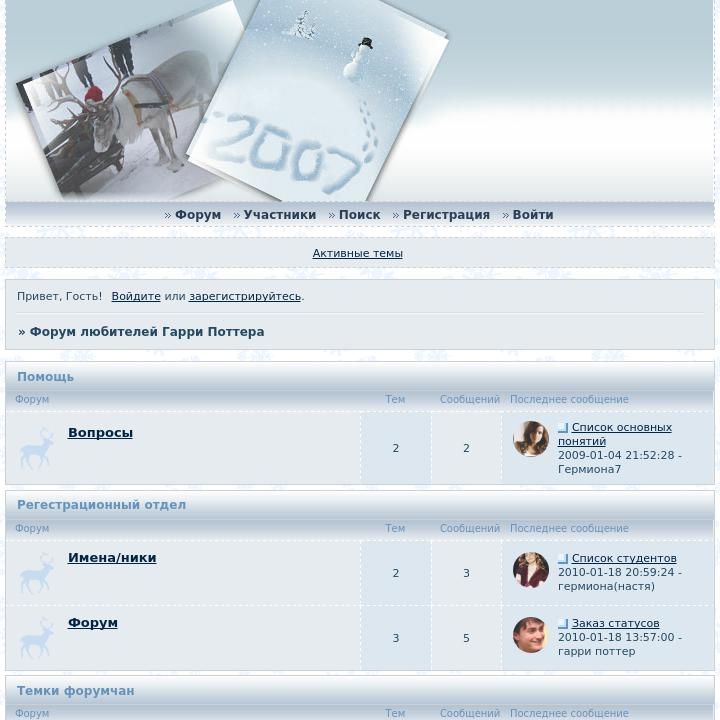 2007

» Форум » Участники » Поиск » Регистрация » Войти

Активные темы

Привет, Гость! Войдите или зарегистрируйтесь.

» Форум любителей Гарри Поттера

Помощь

| Форум | Тем | Сообщений | Последнее сообщение |
|---|---|---|---|
| Вопросы | 2 | 2 | Список основных понятий 2009-01-04 21:52:28 - Гермиона7 |

Регестрационный отдел

| Форум | Тем | Сообщений | Последнее сообщение |
|---|---|---|---|
| Имена/ники | 2 | 3 | Список студентов 2010-01-18 20:59:24 - гермиона(настя) |
| Форум | 3 | 5 | Заказ статусов 2010-01-18 13:57:00 - гарри поттер |

Темки форумчан

| Форум | Тем | Сообщений | Последнее сообщение |
|---|---|---|---|